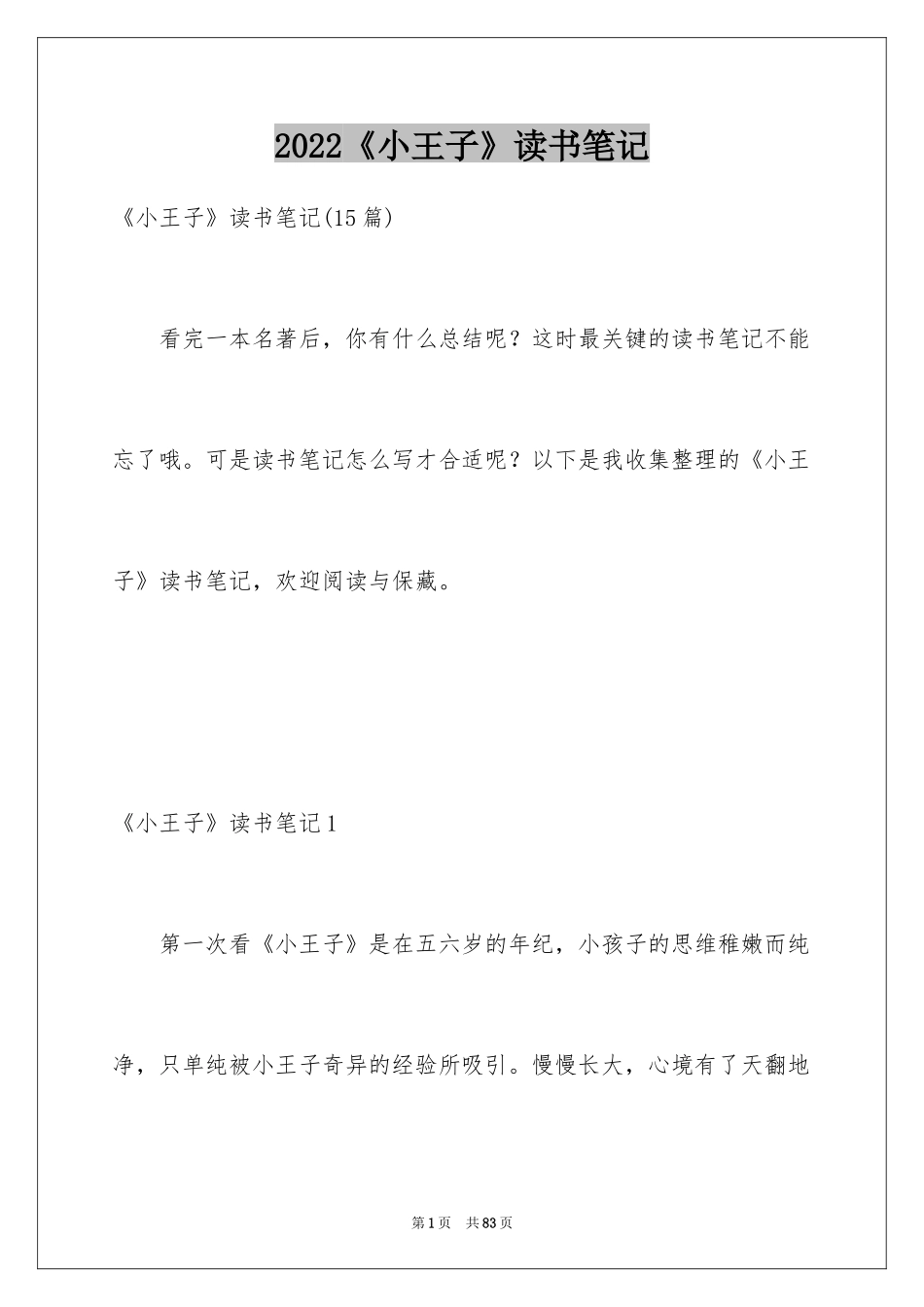 2022《小王子》读书笔记

《小王子》读书笔记(15篇)

看完一本名著后，你有什么总结呢？这时最关键的读书笔记不能忘了哦。可是读书笔记怎么写才合适呢？以下是我收集整理的《小王子》读书笔记，欢迎阅读与保藏。

《小王子》读书笔记1

第一次看《小王子》是在五六岁的年纪，小孩子的思维稚嫩而纯净，只单纯被小王子奇异的经验所吸引。慢慢长大，心境有了天翻地

第1页 共83页